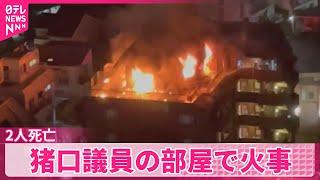 日テレ NEWS NNN

2人死亡

猪口議員の部屋で火事